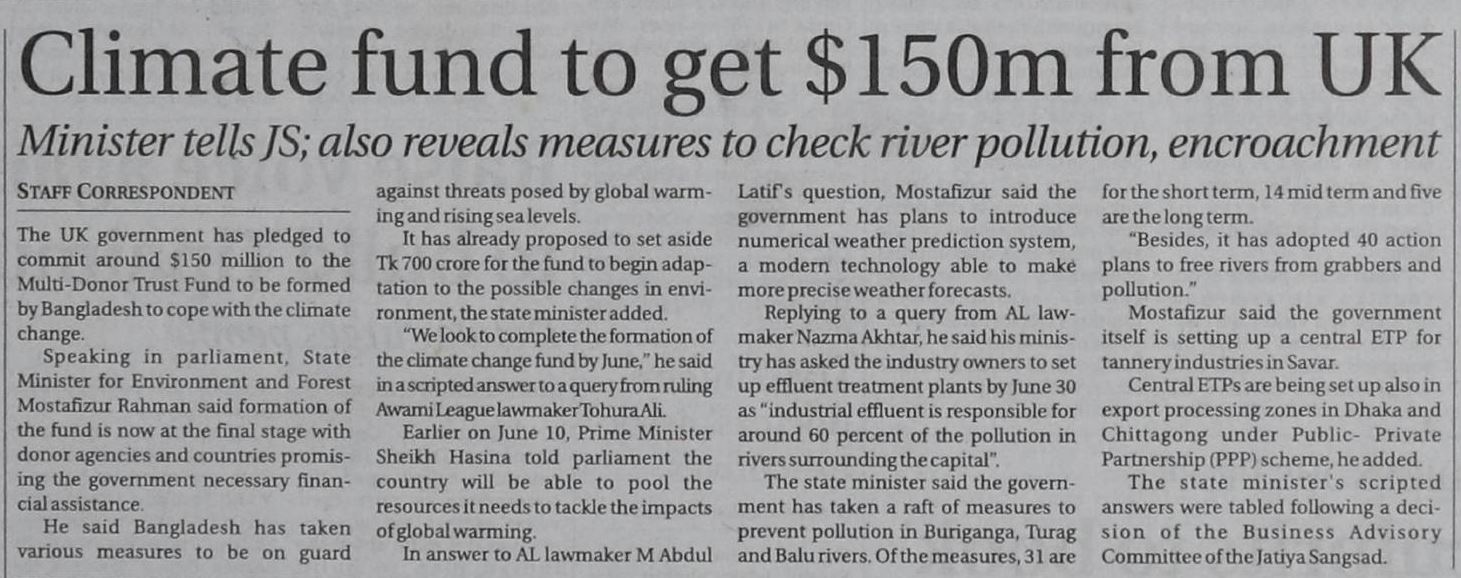 Climate fund to get $150m from UK

Minister tells JS; also reveals measures to check river pollution, encroachment

STAFF CORRESPONDENT

The UK government has pledged to commit around $150 million to the Multi-Donor Trust Fund to be formed by Bangladesh to cope with the climate change.

Speaking in parliament, State Minister for Environment and Forest Mostafizur Rahman said formation of the fund is now at the final stage with donor agencies and countries promising the government necessary financial assistance.

He said Bangladesh has taken various measures to be on guard against threats posed by global warming and rising sea levels.

It has already proposed to set aside Tk 700 crore for the fund to begin adaptation to the possible changes in environment, the state minister added.

"We look to complete the formation of the climate change fund by June," he said in a scripted answer to a query from ruling Awami League lawmaker Tohura Ali.

Earlier on June 10, Prime Minister Sheikh Hasina told parliament the country will be able to pool the resources it needs to tackle the impacts of global warming.

In answer to AL lawmaker M Abdul Latif's question, Mostafizur said the government has plans to introduce numerical weather prediction system, a modern technology able to make more precise weather forecasts.

Replying to a query from AL lawmaker Nazma Akhtar, he said his ministry has asked the industry owners to set up effluent treatment plants by June 30 as "industrial effluent is responsible for around 60 percent of the pollution in rivers surrounding the capital".

The state minister said the government has taken a raft of measures to prevent pollution in Buriganga, Turag and Balu rivers. Of the measures, 31 are for the short term, 14 mid term and five are the long term.

"Besides, it has adopted 40 action plans to free rivers from grabbers and pollution."

Mostafizur said the government itself is setting up a central ETP for tannery industries in Savar.

Central ETPs are being set up also in export processing zones in Dhaka and Chittagong under Public- Private Partnership (PPP) scheme, he added.

The state minister's scripted answers were tabled following a decision of the Business Advisory Committee of the Jatiya Sangsad.